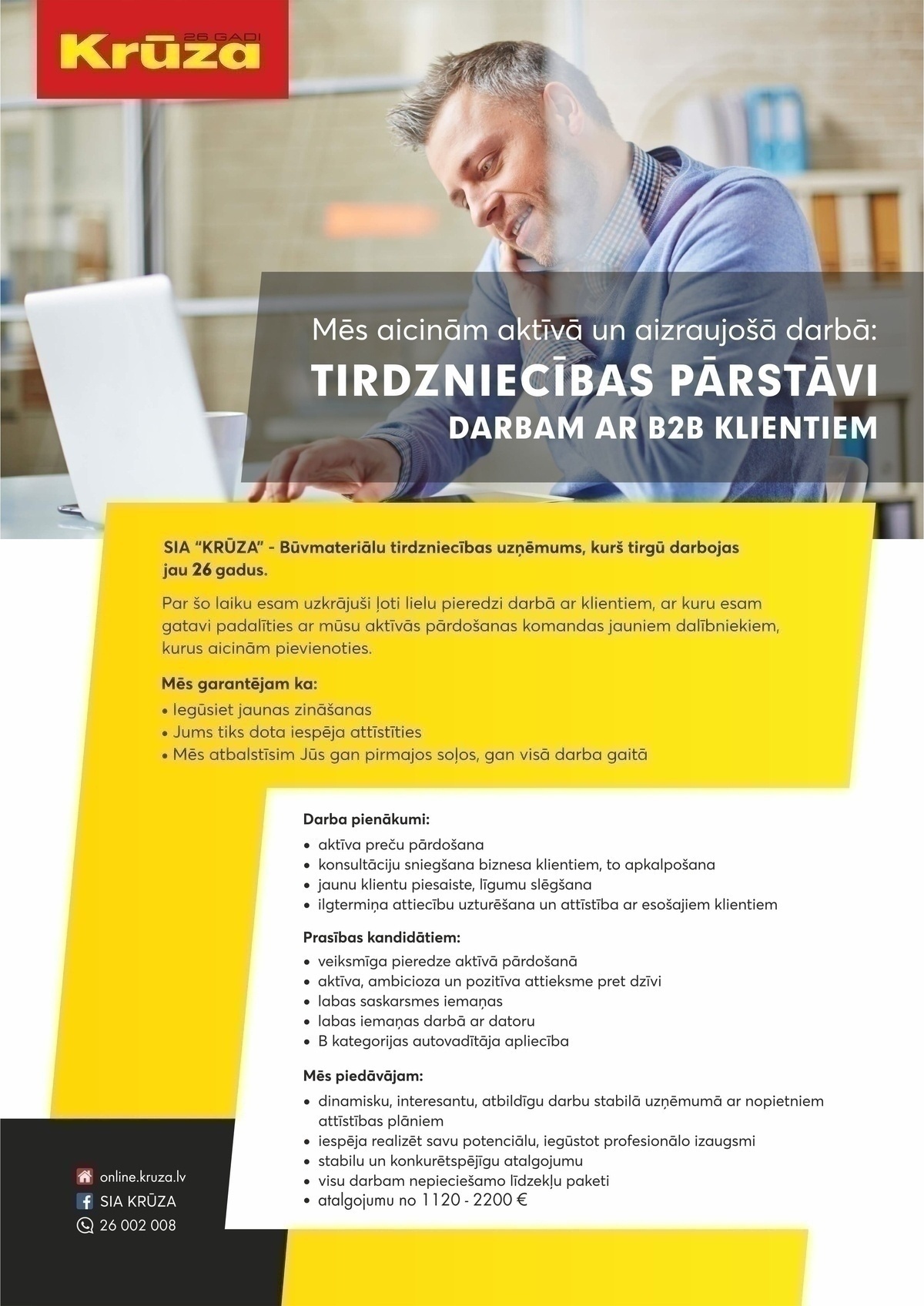 26 GADI
Krūza

Mēs aicinām aktīvā un aizraujošā darbā:
TIRDZNIECĪBAS PĀRSTĀVI
DARBAM AR B2B KLIENTIEM

SIA "KRŪZA" - Būvmateriālu tirdzniecības uzņēmums, kurš tirgū darbojas jau 26 gadus.

Par šo laiku esam uzkrājuši ļoti lielu pieredzi darbā ar klientiem, ar kuru esam gatavi padalīties ar mūsu aktīvās pārdošanas komandas jauniem dalībniekiem, kurus aicinām pievienoties.

Mēs garantējam ka:
• Iegūsiet jaunas zināšanas
• Jums tiks dota iespēja attīstīties
• Mēs atbalstīsim Jūs gan pirmajos soļos, gan visā darba gaitā

Darba pienākumi:
• aktīva preču pārdošana
• konsultāciju sniegšana biznesa klientiem, to apkalpošana
• jaunu klientu piesaiste, līgumu slēgšana
• ilgtermiņa attiecību uzturēšana un attīstība ar esošajiem klientiem

Prasības kandidātiem:
• veiksmīga pieredze aktīvā pārdošanā
• aktīva, ambicioza un pozitīva attieksme pret dzīvi
• labas saskarsmes iemaņas
• labas iemaņas darbā ar datoru
• B kategorijas autovadītāja apliecība

Mēs piedāvājam:
• dinamisku, interesantu, atbildīgu darbu stabilā uzņēmumā ar nopietniem attīstības plāniem
• iespēja realizēt savu potenciālu, iegūstot profesionālo izaugsmi
• stabilu un konkurētspējīgu atalgojumu
• visu darbam nepieciešamo līdzekļu paketi
• atalgojumu no 1120 - 2200 €

online.kruza.lv
SIA KRŪZA
26 002 008